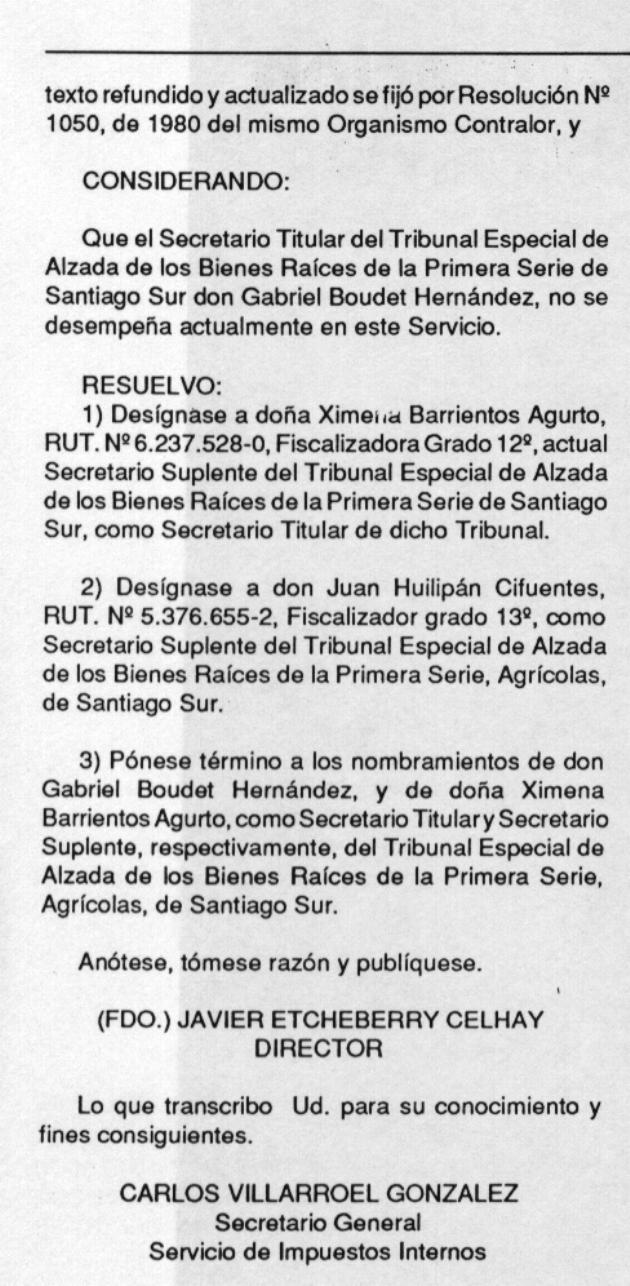 texto refundido y actualizado se fijó por Resolución Nº 1050, de 1980 del mismo Organismo Contralor, y

CONSIDERANDO:

Que el Secretario Titular del Tribunal Especial de Alzada de los Bienes Raíces de la Primera Serie de Santiago Sur don Gabriel Boudet Hernández, no se desempeña actualmente en este Servicio.

RESUELVO:

1) Desígnase a doña Ximena Barrientos Agurto, RUT. Nº 6.237.528-0, Fiscalizadora Grado 12º, actual Secretario Suplente del Tribunal Especial de Alzada de los Bienes Raíces de la Primera Serie de Santiago Sur, como Secretario Titular de dicho Tribunal.

2) Desígnase a don Juan Huilipán Cifuentes, RUT. Nº 5.376.655-2, Fiscalizador grado 13º, como Secretario Suplente del Tribunal Especial de Alzada de los Bienes Raíces de la Primera Serie, Agrícolas, de Santiago Sur.

3) Pónese término a los nombramientos de don Gabriel Boudet Hernández, y de doña Ximena Barrientos Agurto, como Secretario Titular y Secretario Suplente, respectivamente, del Tribunal Especial de Alzada de los Bienes Raíces de la Primera Serie, Agrícolas, de Santiago Sur.

Anótese, tómese razón y publíquese.

(FDO.) JAVIER ETCHEBERRY CELHAY
DIRECTOR

Lo que transcribo Ud. para su conocimiento y fines consiguientes.

CARLOS VILLARROEL GONZALEZ
Secretario General
Servicio de Impuestos Internos